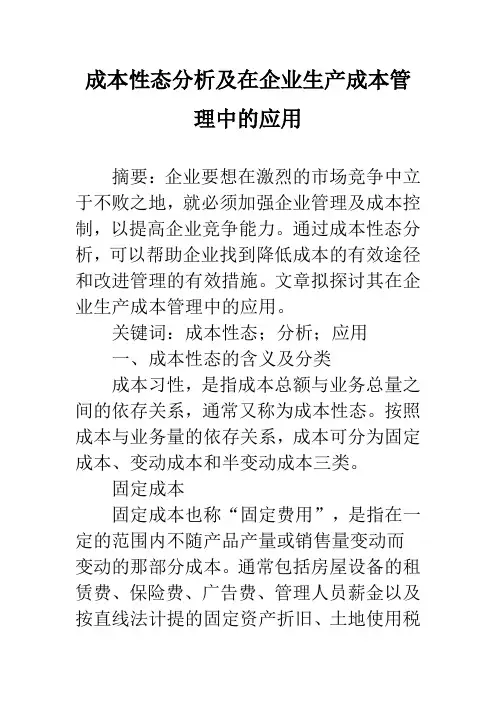 成本性态分析及在企业生产成本管理中的应用

摘要：企业要想在激烈的市场竞争中立于不败之地，就必须加强企业管理及成本控制，以提高企业竞争能力。通过成本性态分析，可以帮助企业找到降低成本的有效途径和改进管理的有效措施。文章拟探讨其在企业生产成本管理中的应用。

关键词：成本性态；分析；应用

一、成本性态的含义及分类

成本习性，是指成本总额与业务总量之间的依存关系，通常又称为成本性态。按照成本与业务量的依存关系，成本可分为固定成本、变动成本和半变动成本三类。

固定成本

固定成本也称“固定费用”，是指在一定的范围内不随产品产量或销售量变动而变动的那部分成本。通常包括房屋设备的租赁费、保险费、广告费、管理人员薪金以及按直线法计提的固定资产折旧、土地使用税